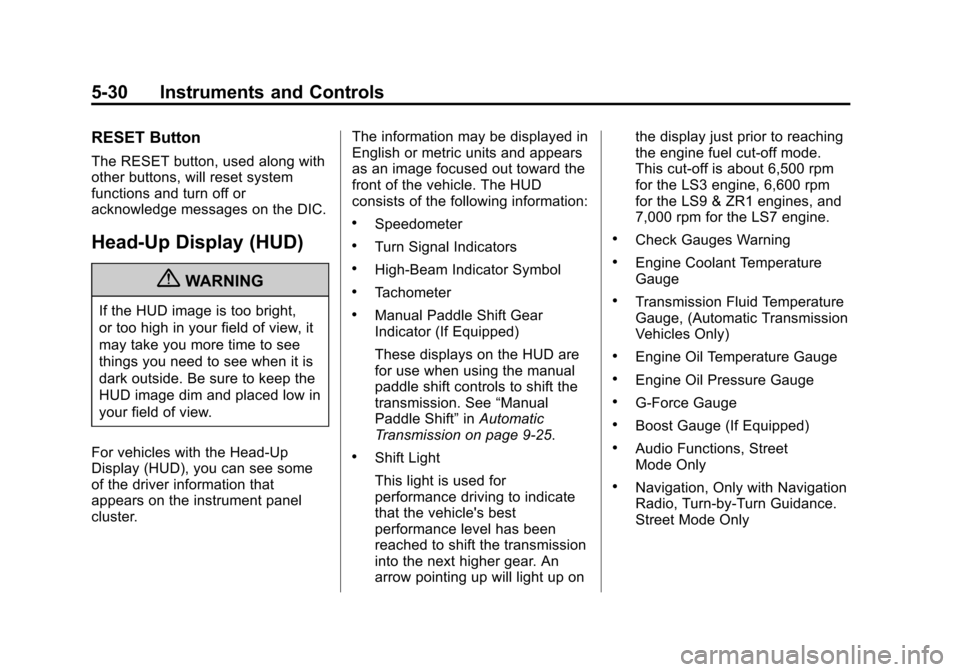 5-30 Instruments and Controls

RESET Button

The RESET button, used along with other buttons, will reset system functions and turn off or acknowledge messages on the DIC.

Head-Up Display (HUD)

WARNING

If the HUD image is too bright, or too high in your field of view, it may take you more time to see things you need to see when it is dark outside. Be sure to keep the HUD image dim and placed low in your field of view.

For vehicles with the Head-Up Display (HUD), you can see some of the driver information that appears on the instrument panel cluster.

The information may be displayed in English or metric units and appears as an image focused out toward the front of the vehicle. The HUD consists of the following information:

• Speedometer
• Turn Signal Indicators
• High-Beam Indicator Symbol
• Tachometer
• Manual Paddle Shift Gear Indicator (If Equipped)

These displays on the HUD are for use when using the manual paddle shift controls to shift the transmission. See “Manual Paddle Shift” in Automatic Transmission on page 9-25.

• Shift Light

This light is used for performance driving to indicate that the vehicle's best performance level has been reached to shift the transmission into the next higher gear. An arrow pointing up will light up on the display just prior to reaching the engine fuel cut-off mode. This cut-off is about 6,500 rpm for the LS3 engine, 6,600 rpm for the LS9 & ZR1 engines, and 7,000 rpm for the LS7 engine.

• Check Gauges Warning
• Engine Coolant Temperature Gauge
• Transmission Fluid Temperature Gauge, (Automatic Transmission Vehicles Only)
• Engine Oil Temperature Gauge
• Engine Oil Pressure Gauge
• G-Force Gauge
• Boost Gauge (If Equipped)
• Audio Functions, Street Mode Only
• Navigation, Only with Navigation Radio, Turn-by-Turn Guidance. Street Mode Only

carmanualsonline.info